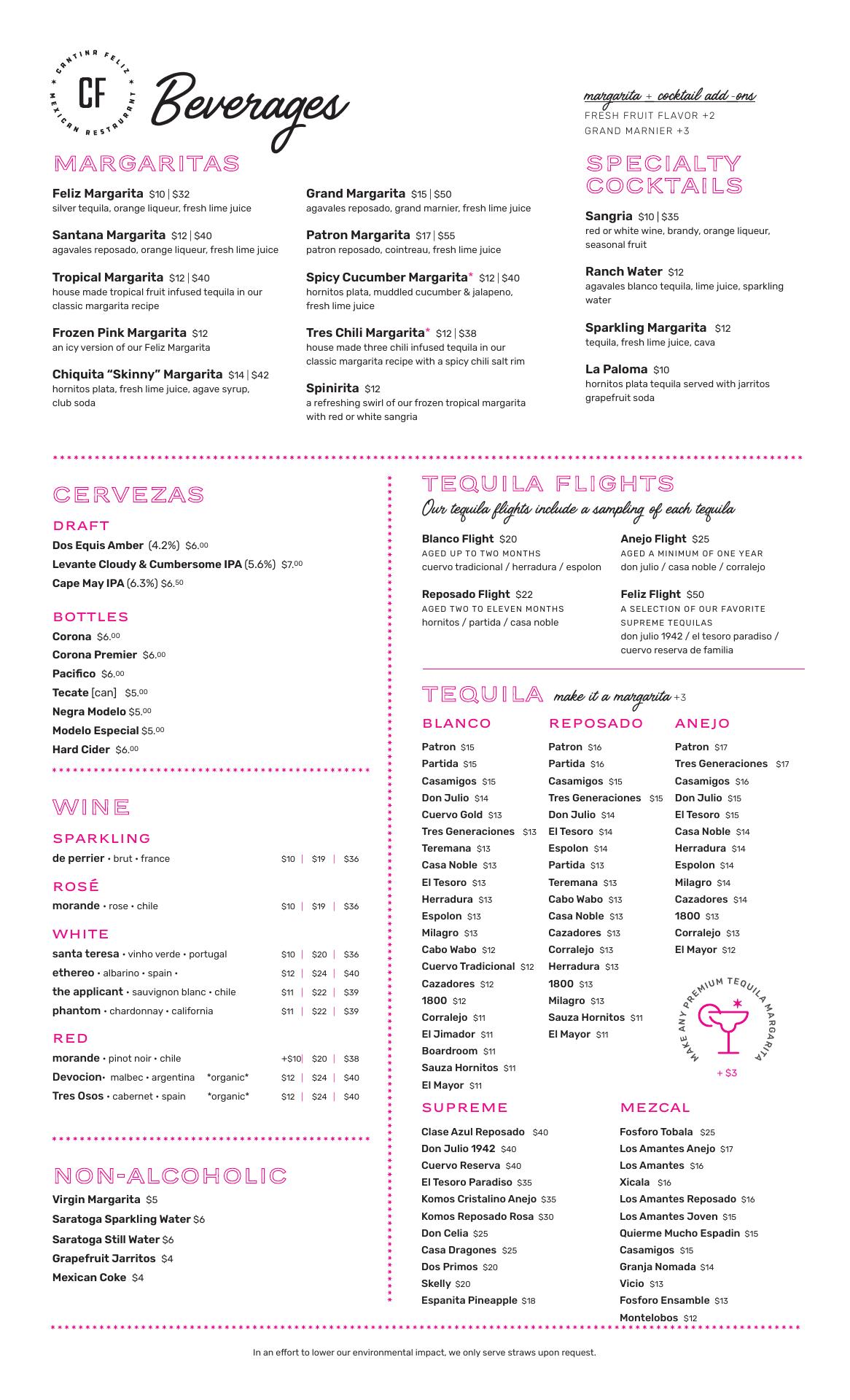 CANTINA FELIZ * MEXICAN RESTAURANT *
CF
Beverages

margarita + cocktail add-ons
FRESH FRUIT FLAVOR +2
GRAND MARNIER +3

MARGARITAS

Feliz Margarita $10 | $32
silver tequila, orange liqueur, fresh lime juice

Santana Margarita $12 | $40
agavales reposado, orange liqueur, fresh lime juice

Tropical Margarita $12 | $40
house made tropical fruit infused tequila in our classic margarita recipe

Frozen Pink Margarita $12
an icy version of our Feliz Margarita

Chiquita "Skinny" Margarita $14 | $42
hornitos plata, fresh lime juice, agave syrup, club soda

Grand Margarita $15 | $50
agavales reposado, grand marnier, fresh lime juice

Patron Margarita $17 | $55
patron reposado, cointreau, fresh lime juice

Spicy Cucumber Margarita* $12 | $40
hornitos plata, muddled cucumber & jalapeno, fresh lime juice

Tres Chili Margarita* $12 | $38
house made three chili infused tequila in our classic margarita recipe with a spicy chili salt rim

Spinirita $12
a refreshing swirl of our frozen tropical margarita with red or white sangria

SPECIALTY COCKTAILS

Sangria $10 | $35
red or white wine, brandy, orange liqueur, seasonal fruit

Ranch Water $12
agavales blanco tequila, lime juice, sparkling water

Sparkling Margarita $12
tequila, fresh lime juice, cava

La Paloma $10
hornitos plata tequila served with jarritos grapefruit soda

CERVEZAS

DRAFT
Dos Equis Amber (4.2%) $6.00
Levante Cloudy & Cumbersome IPA (5.6%) $7.00
Cape May IPA (6.3%) $6.50

BOTTLES
Corona $6.00
Corona Premier $6.00
Pacifico $6.00
Tecate [can] $5.00
Negra Modelo $5.00
Modelo Especial $5.00
Hard Cider $6.00

WINE

SPARKLING
de perrier • brut • france $10 | $19 | $36

ROSÉ
morande • rose • chile $10 | $19 | $36

WHITE
santa teresa • vinho verde • portugal $10 | $20 | $36
ethereo • albarino • spain • $12 | $24 | $40
the applicant • sauvignon blanc • chile $11 | $22 | $39
phantom • chardonnay • california $11 | $22 | $39

RED
morande • pinot noir • chile +$10| $20 | $38
Devocion• malbec • argentina *organic* $12 | $24 | $40
Tres Osos • cabernet • spain *organic* $12 | $24 | $40

NON-ALCOHOLIC
Virgin Margarita $5
Saratoga Sparkling Water $6
Saratoga Still Water $6
Grapefruit Jarritos $4
Mexican Coke $4

TEQUILA FLIGHTS
Our tequila flights include a sampling of each tequila

Blanco Flight $20
AGED UP TO TWO MONTHS
cuervo tradicional / herradura / espolon

Reposado Flight $22
AGED TWO TO ELEVEN MONTHS
hornitos / partida / casa noble

Anejo Flight $25
AGED A MINIMUM OF ONE YEAR
don julio / casa noble / corralejo

Feliz Flight $50
A SELECTION OF OUR FAVORITE SUPREME TEQUILAS
don julio 1942 / el tesoro paradiso / cuervo reserva de familia

TEQUILA make it a margarita +3

BLANCO
Patron $15
Partida $15
Casamigos $15
Don Julio $14
Cuervo Gold $13
Tres Generaciones $13
Teremana $13
Casa Noble $13
El Tesoro $13
Herradura $13
Espolon $13
Milagro $13
Cabo Wabo $12
Cuervo Tradicional $12
Cazadores $12
1800 $12
Corralejo $11
El Jimador $11
Boardroom $11
Sauza Hornitos $11
El Mayor $11

REPOSADO
Patron $16
Partida $16
Casamigos $15
Tres Generaciones $15
Don Julio $14
El Tesoro $14
Espolon $14
Partida $13
Teremana $13
Cabo Wabo $13
Casa Noble $13
Cazadores $13
Corralejo $13
Herradura $13
1800 $13
Milagro $13
Sauza Hornitos $11
El Mayor $11

ANEJO
Patron $17
Tres Generaciones $17
Casamigos $16
Don Julio $15
El Tesoro $15
Casa Noble $14
Herradura $14
Espolon $14
Milagro $14
Cazadores $14
1800 $13
Corralejo $13
El Mayor $12

MAKE ANY PREMIUM TEQUILA MARGARITA
+ $3

SUPREME
Clase Azul Reposado $40
Don Julio 1942 $40
Cuervo Reserva $40
El Tesoro Paradiso $35
Komos Cristalino Anejo $35
Komos Reposado Rosa $30
Don Celia $25
Casa Dragones $25
Dos Primos $20
Skelly $20
Espanita Pineapple $18

MEZCAL
Fosforo Tobala $25
Los Amantes Anejo $17
Los Amantes $16
Xicala $16
Los Amantes Reposado $16
Los Amantes Joven $15
Quierme Mucho Espadin $15
Casamigos $15
Granja Nomada $14
Vicio $13
Fosforo Ensamble $13
Montelobos $12

In an effort to lower our environmental impact, we only serve straws upon request.